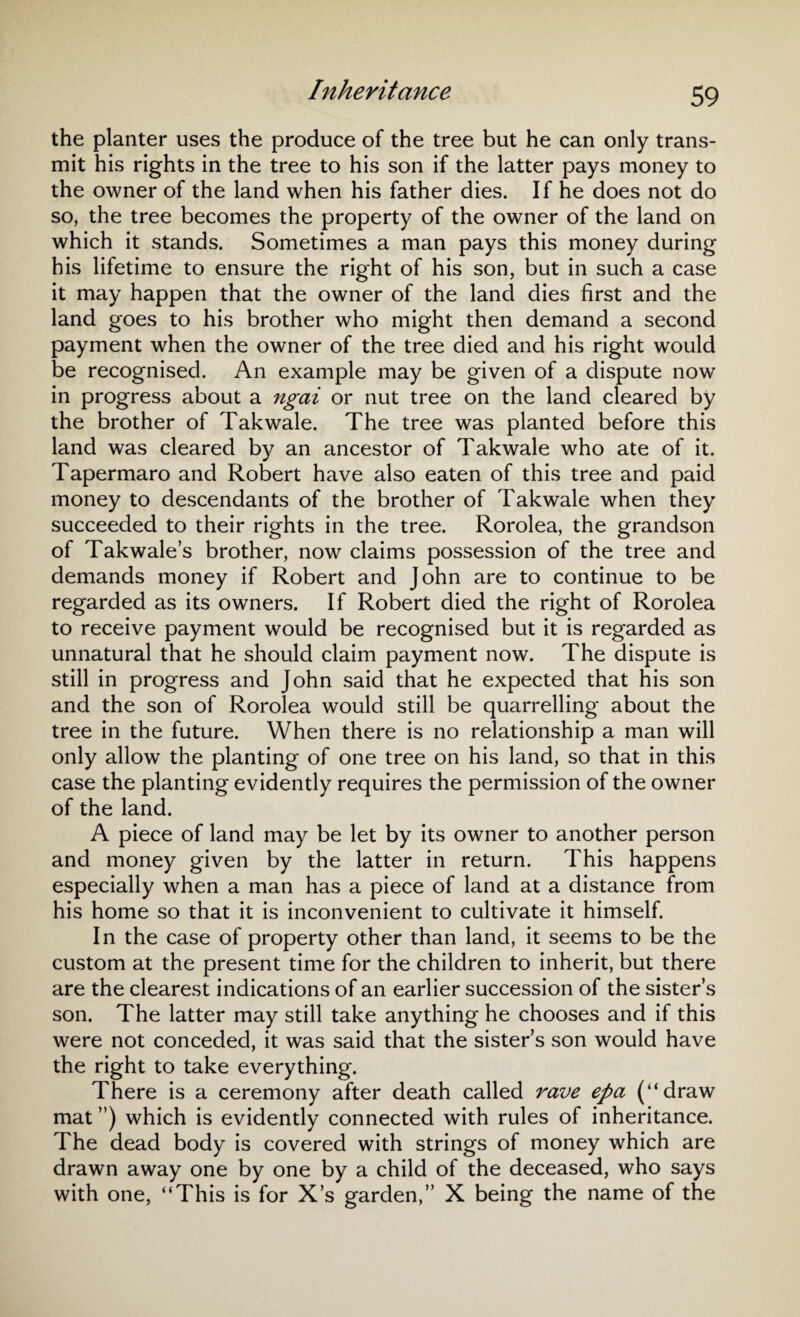 Inheritance 59

the planter uses the produce of the tree but he can only transmit his rights in the tree to his son if the latter pays money to the owner of the land when his father dies. If he does not do so, the tree becomes the property of the owner of the land on which it stands. Sometimes a man pays this money during his lifetime to ensure the right of his son, but in such a case it may happen that the owner of the land dies first and the land goes to his brother who might then demand a second payment when the owner of the tree died and his right would be recognised. An example may be given of a dispute now in progress about a ngai or nut tree on the land cleared by the brother of Takwale. The tree was planted before this land was cleared by an ancestor of Takwale who ate of it. Tapermaro and Robert have also eaten of this tree and paid money to descendants of the brother of Takwale when they succeeded to their rights in the tree. Rorolea, the grandson of Takwale's brother, now claims possession of the tree and demands money if Robert and John are to continue to be regarded as its owners. If Robert died the right of Rorolea to receive payment would be recognised but it is regarded as unnatural that he should claim payment now. The dispute is still in progress and John said that he expected that his son and the son of Rorolea would still be quarrelling about the tree in the future. When there is no relationship a man will only allow the planting of one tree on his land, so that in this case the planting evidently requires the permission of the owner of the land.

A piece of land may be let by its owner to another person and money given by the latter in return. This happens especially when a man has a piece of land at a distance from his home so that it is inconvenient to cultivate it himself.

In the case of property other than land, it seems to be the custom at the present time for the children to inherit, but there are the clearest indications of an earlier succession of the sister's son. The latter may still take anything he chooses and if this were not conceded, it was said that the sister's son would have the right to take everything.

There is a ceremony after death called rave epa ("draw mat") which is evidently connected with rules of inheritance. The dead body is covered with strings of money which are drawn away one by one by a child of the deceased, who says with one, "This is for X's garden," X being the name of the